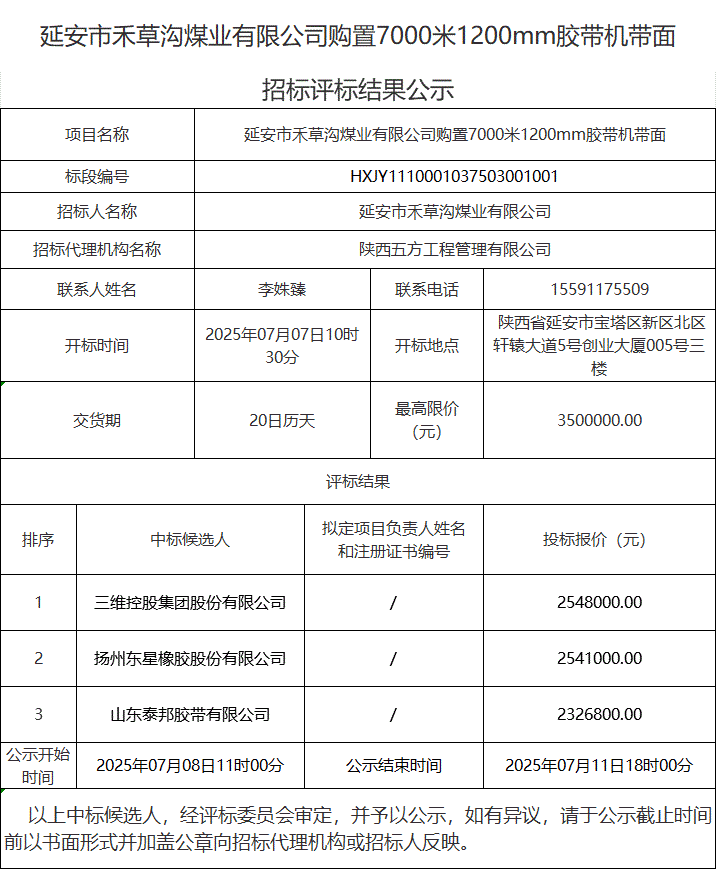 延安市禾草沟煤业有限公司购置7000米1200mm胶带机带面

招标评标结果公示

| 项目名称 | 延安市禾草沟煤业有限公司购置7000米1200mm胶带机带面 | | |
|---|---|---|---|
| 标段编号 | HXJY1110001037503001001 | | |
| 招标人名称 | 延安市禾草沟煤业有限公司 | | |
| 招标代理机构名称 | 陕西五方工程管理有限公司 | | |
| 联系人姓名 | 李姝臻 | 联系电话 | 15591175509 |
| 开标时间 | 2025年07月07日10时30分 | 开标地点 | 陕西省延安市宝塔区新区北区轩辕大道5号创业大厦005号三楼 |
| 交货期 | 20日历天 | 最高限价（元） | 3500000.00 |

评标结果

| 排序 | 中标候选人 | 拟定项目负责人姓名和注册证书编号 | 投标报价（元） |
|---|---|---|---|
| 1 | 三维控股集团股份有限公司 | / | 2548000.00 |
| 2 | 扬州东星橡胶股份有限公司 | / | 2541000.00 |
| 3 | 山东泰邦胶带有限公司 | / | 2326800.00 |
| 公示开始时间 | 2025年07月08日11时00分 | 公示结束时间 | 2025年07月11日18时00分 |

以上中标候选人，经评标委员会审定，并予以公示，如有异议，请于公示截止时间前以书面形式并加盖公章向招标代理机构或招标人反映。